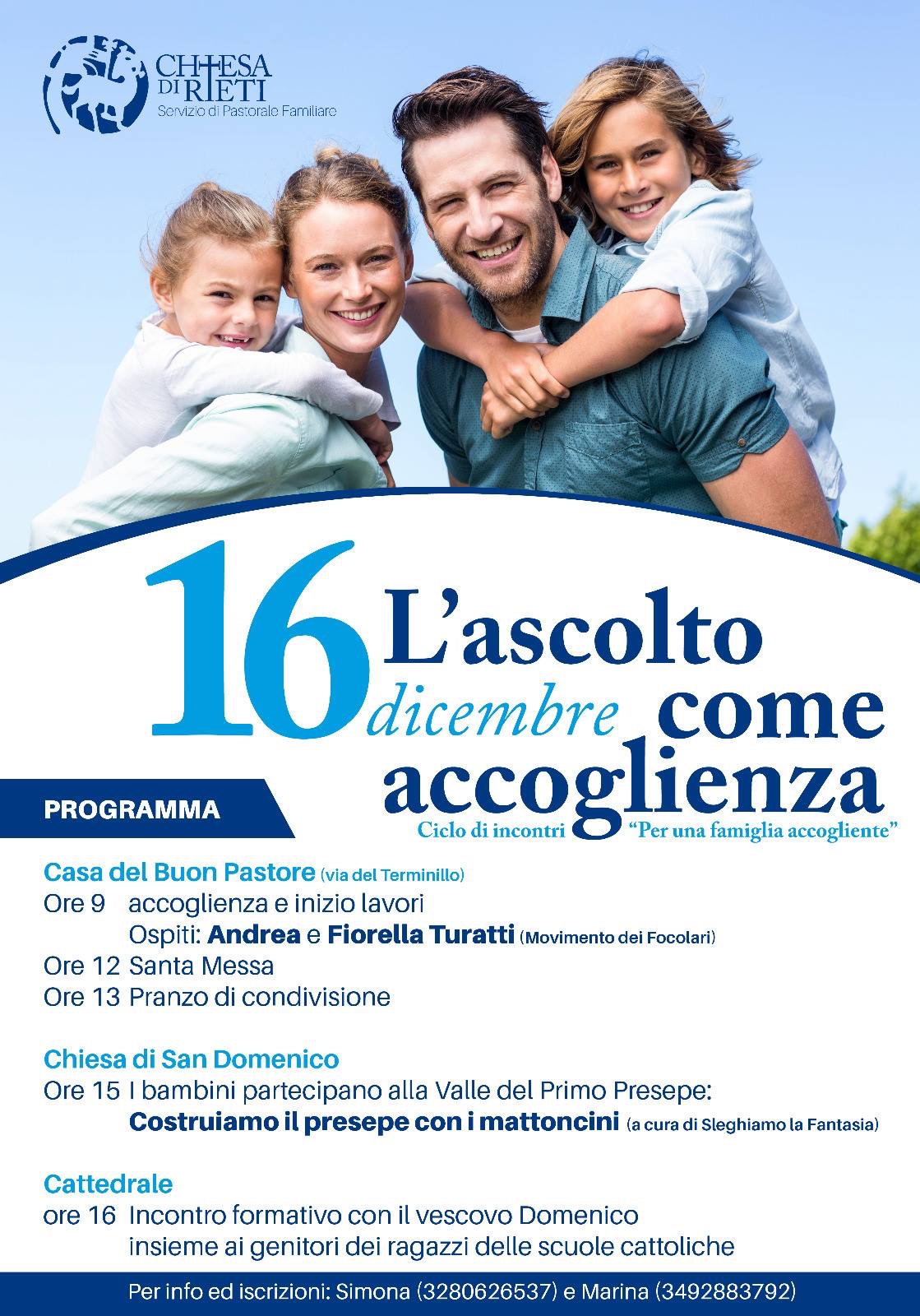 CHIESA DI RIETI
Servizio di Pastorale Familiare

16 dicembre

L'ascolto come accoglienza

Ciclo di incontri "Per una famiglia accogliente"

PROGRAMMA

Casa del Buon Pastore (via del Terminillo)
Ore 9 accoglienza e inizio lavori
Ospiti: Andrea e Fiorella Turatti (Movimento dei Focolari)
Ore 12 Santa Messa
Ore 13 Pranzo di condivisione

Chiesa di San Domenico
Ore 15 I bambini partecipano alla Valle del Primo Presepe:
Costruiamo il presepe con i mattoncini (a cura di Sleghiamo la Fantasia)

Cattedrale
ore 16 Incontro formativo con il vescovo Domenico insieme ai genitori dei ragazzi delle scuole cattoliche

Per info ed iscrizioni: Simona (3280626537) e Marina (3492883792)